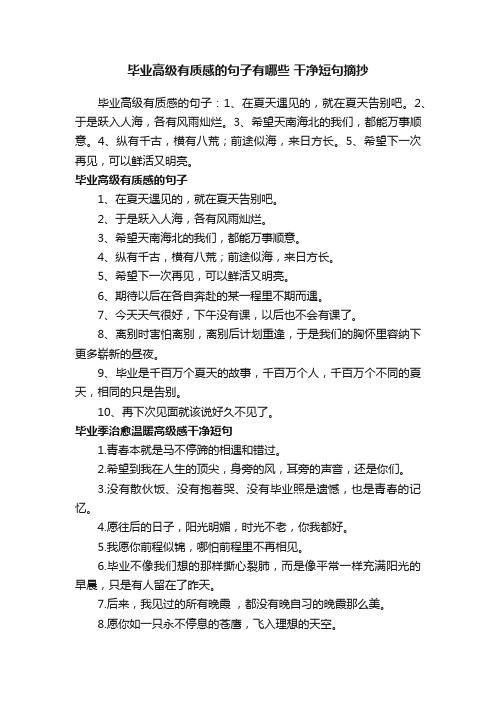 毕业高级有质感的句子有哪些 干净短句摘抄

毕业高级有质感的句子：1、在夏天遇见的，就在夏天告别吧。2、于是跃入人海，各有风雨灿烂。3、希望天南海北的我们，都能万事顺意。4、纵有千古，横有八荒；前途似海，来日方长。5、希望下一次再见，可以鲜活又明亮。

毕业高级有质感的句子

1、在夏天遇见的，就在夏天告别吧。

2、于是跃入人海，各有风雨灿烂。

3、希望天南海北的我们，都能万事顺意。

4、纵有千古，横有八荒；前途似海，来日方长。

5、希望下一次再见，可以鲜活又明亮。

6、期待以后在各自奔赴的某一程里不期而遇。

7、今天天气很好，下午没有课，以后也不会有课了。

8、离别时害怕离别，离别后计划重逢，于是我们的胸怀里容纳下更多崭新的昼夜。

9、毕业是千百万个夏天的故事，千百万个人，千百万个不同的夏天，相同的只是告别。

10、再下次见面就该说好久不见了。

毕业季治愈温暖高级感干净短句

1.青春本就是马不停蹄的相遇和错过。

2.希望到我在人生的顶尖，身旁的风，耳旁的声音，还是你们。

3.没有散伙饭、没有抱着哭、没有毕业照是遗憾，也是青春的记忆。

4.愿往后的日子，阳光明媚，时光不老，你我都好。

5.我愿你前程似锦，哪怕前程里不再相见。

6.毕业不像我们想的那样撕心裂肺，而是像平常一样充满阳光的早晨，只是有人留在了昨天。

7.后来，我见过的所有晚霞，都没有晚自习的晚霞那么美。

8.愿你如一只永不停息的苍鹰，飞入理想的天空。